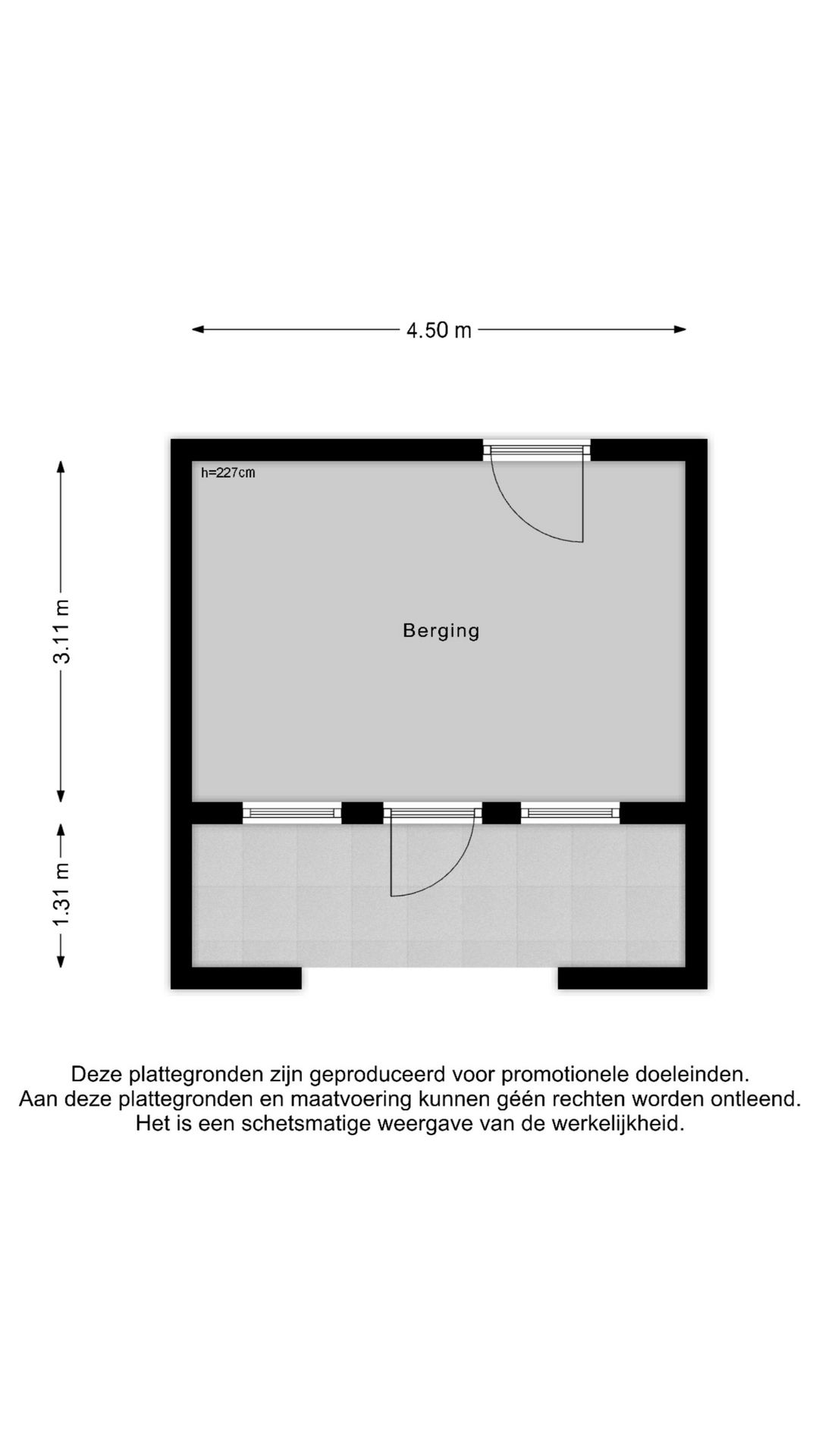 4.50 m

3.11 m

1.31 m

h=227cm

Berging

Deze plattegronden zijn geproduceerd voor promotionele doeleinden.
Aan deze plattegronden en maatvoering kunnen géén rechten worden ontleend.
Het is een schetsmatige weergave van de werkelijkheid.